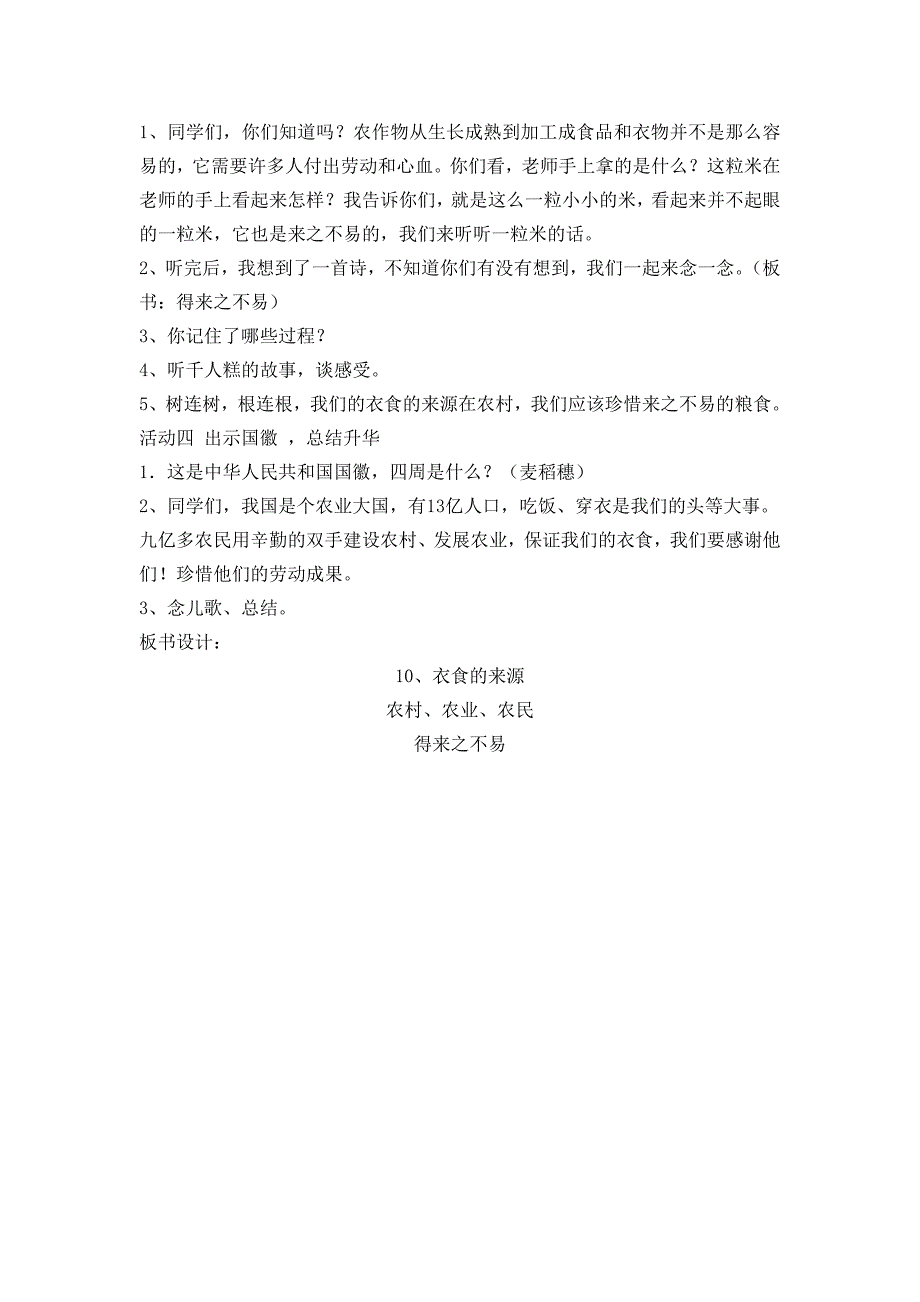 1、同学们，你们知道吗？农作物从生长成熟到加工成食品和衣物并不是那么容易的，它需要许多人付出劳动和心血。你们看，老师手上拿的是什么？这粒米在老师的手上看起来怎样？我告诉你们，就是这么一粒小小的米，看起来并不起眼的一粒米，它也是来之不易的，我们来听听一粒米的话。

2、听完后，我想到了一首诗，不知道你们有没有想到，我们一起来念一念。（板书：得来之不易）

3、你记住了哪些过程？

4、听千人糕的故事，谈感受。

5、树连树，根连根，我们的衣食的来源在农村，我们应该珍惜来之不易的粮食。

活动四 出示国徽 ，总结升华

1．这是中华人民共和国国徽，四周是什么？（麦稻穗）

2、同学们，我国是个农业大国，有13亿人口，吃饭、穿衣是我们的头等大事。九亿多农民用辛勤的双手建设农村、发展农业，保证我们的衣食，我们要感谢他们！珍惜他们的劳动成果。

3、念儿歌、总结。

板书设计：

10、衣食的来源

农村、农业、农民

得来之不易